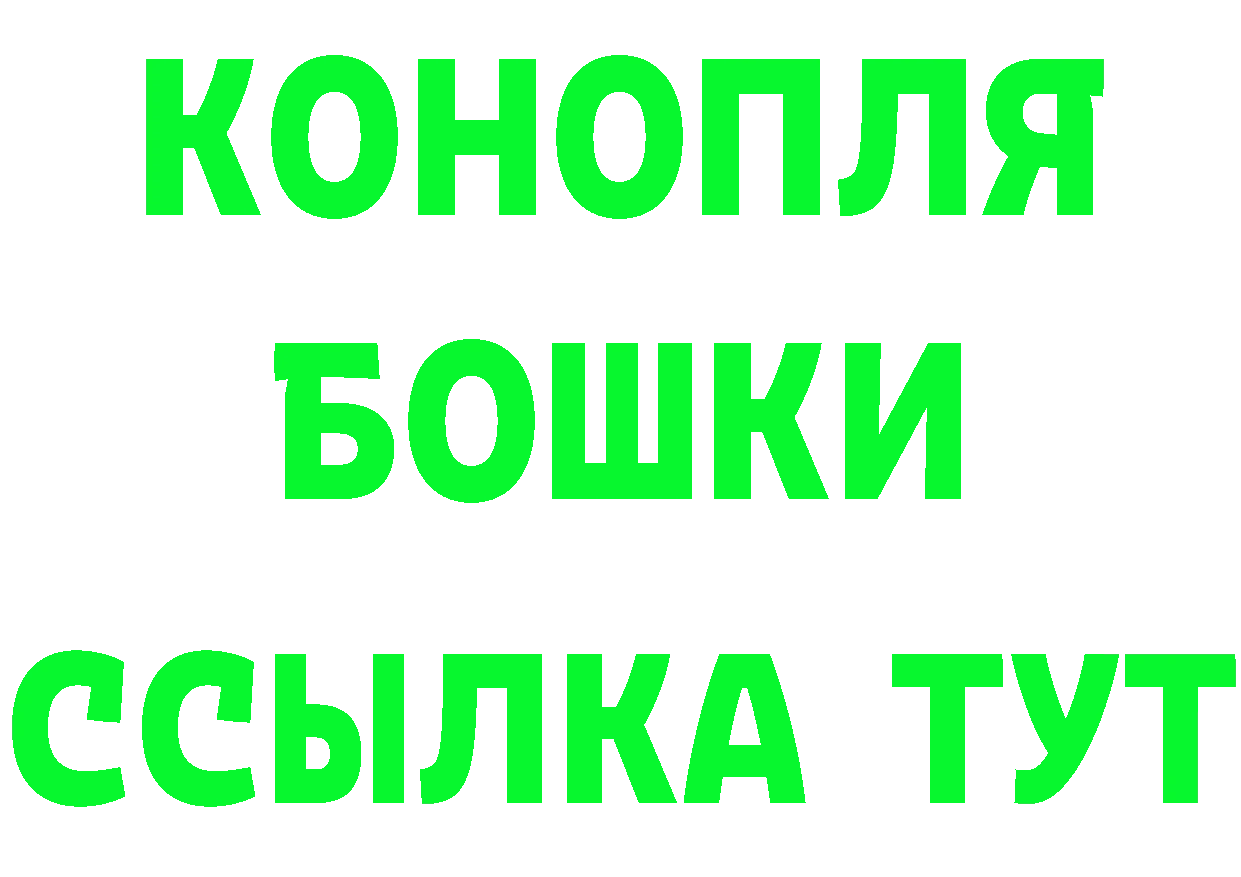 КОНОПЛЯ
БОШКИ
ССЫЛКА ТУТ